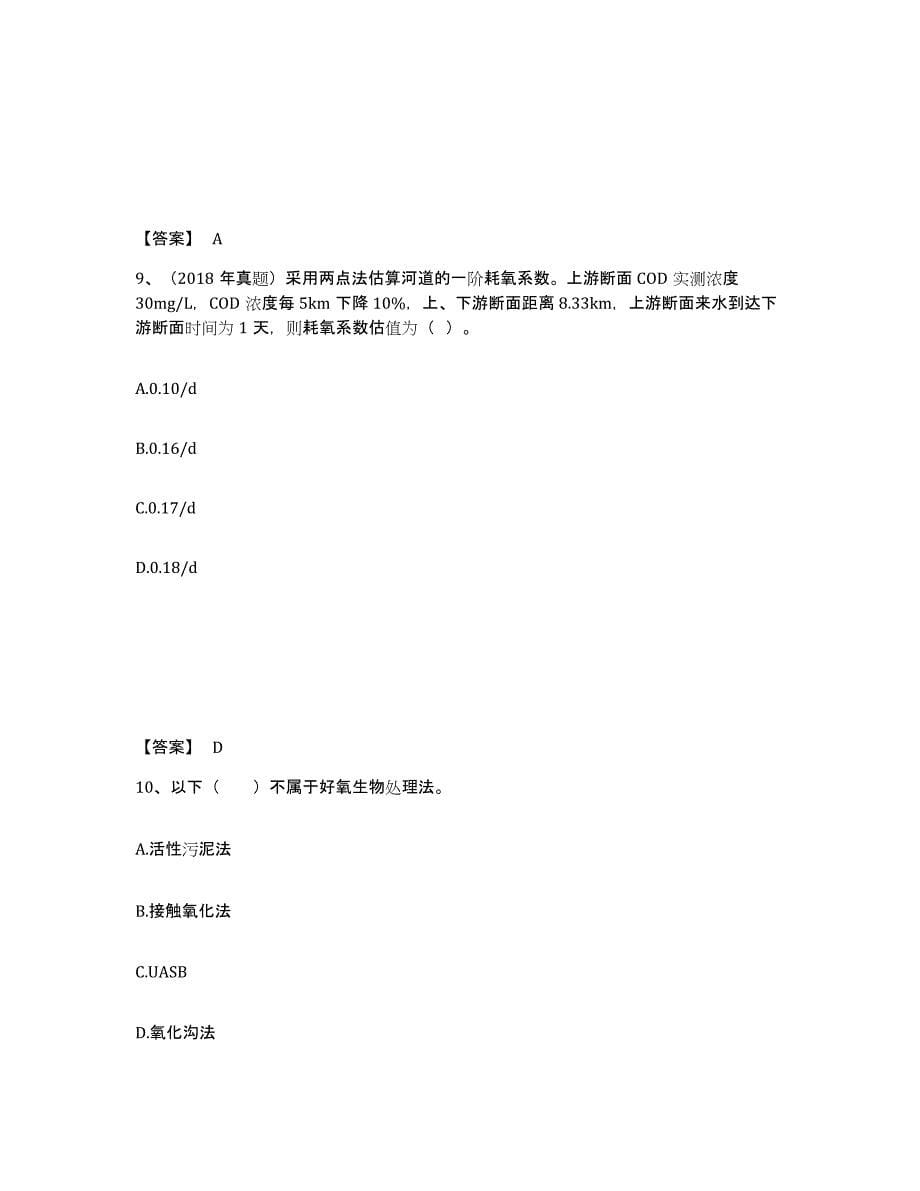 【答案】 A

9、（2018 年真题）采用两点法估算河道的一阶耗氧系数。上游断面 COD 实测浓度 30mg/L，COD 浓度每 5km 下降 10%，上、下游断面距离 8.33km，上游断面来水到达下游断面时间为 1 天，则耗氧系数估值为（ ）。

A.0.10/d

B.0.16/d

C.0.17/d

D.0.18/d

【答案】 D

10、以下（　　）不属于好氧生物处理法。

A.活性污泥法

B.接触氧化法

C.UASB

D.氧化沟法